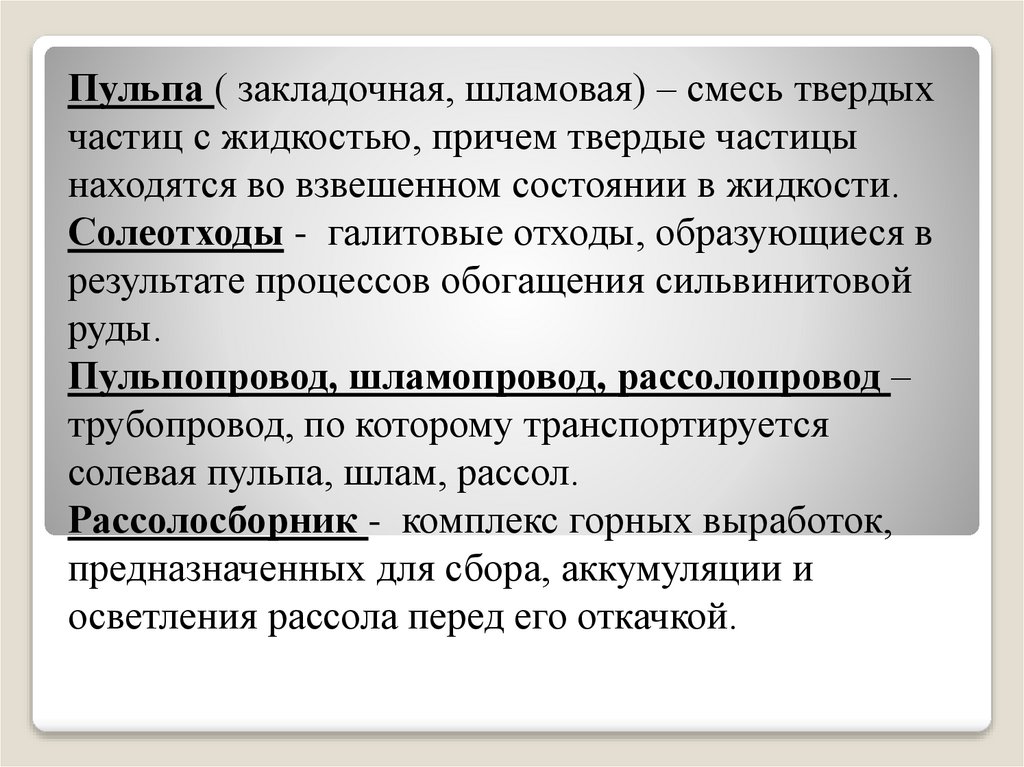 Пульпа ( закладочная, шламовая) – смесь твердых частиц с жидкостью, причем твердые частицы находятся во взвешенном состоянии в жидкости.
Солеотходы - галитовые отходы, образующиеся в результате процессов обогащения сильвинитовой руды.
Пульпопровод, шламопровод, рассолопровод – трубопровод, по которому транспортируется солевая пульпа, шлам, рассол.
Рассолосборник - комплекс горных выработок, предназначенных для сбора, аккумуляции и осветления рассола перед его откачкой.